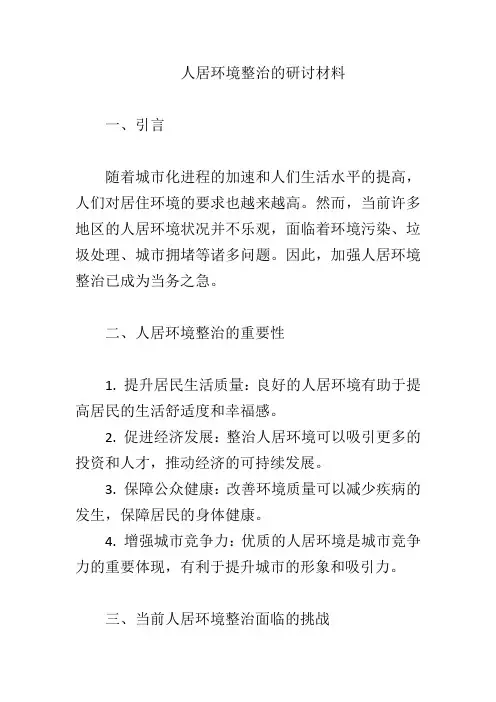 人居环境整治的研讨材料

一、引言

随着城市化进程的加速和人们生活水平的提高，人们对居住环境的要求也越来越高。然而，当前许多地区的人居环境状况并不乐观，面临着环境污染、垃圾处理、城市拥堵等诸多问题。因此，加强人居环境整治已成为当务之急。

二、人居环境整治的重要性

1. 提升居民生活质量：良好的人居环境有助于提高居民的生活舒适度和幸福感。
2. 促进经济发展：整治人居环境可以吸引更多的投资和人才，推动经济的可持续发展。
3. 保障公众健康：改善环境质量可以减少疾病的发生，保障居民的身体健康。
4. 增强城市竞争力：优质的人居环境是城市竞争力的重要体现，有利于提升城市的形象和吸引力。

三、当前人居环境整治面临的挑战